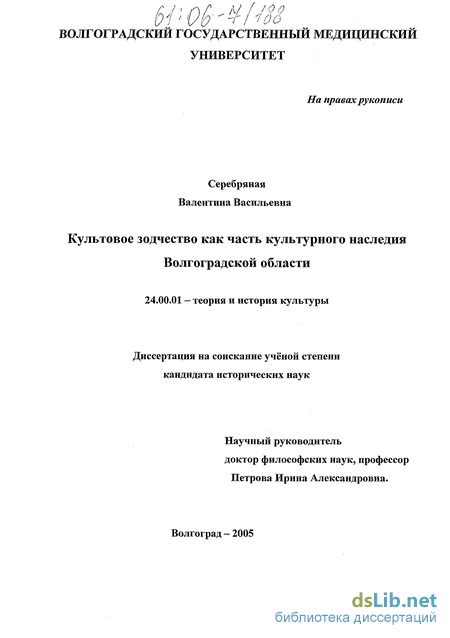 61:06-7/188

ВОЛГОГРАДСКИЙ ГОСУДАРСТВЕННЫЙ МЕДИЦИНСКИЙ УНИВЕРСИТЕТ

На правах рукописи

Серебряная
Валентина Васильевна

Культовое зодчество как часть культурного наследия Волгоградской области

24.00.01 – теория и история культуры

Диссертация на соискание учёной степени кандидата исторических наук

Научный руководитель
доктор философских наук, профессор
Петрова Ирина Александровна.

Волгоград – 2005

dsLib.net
библиотека диссертаций